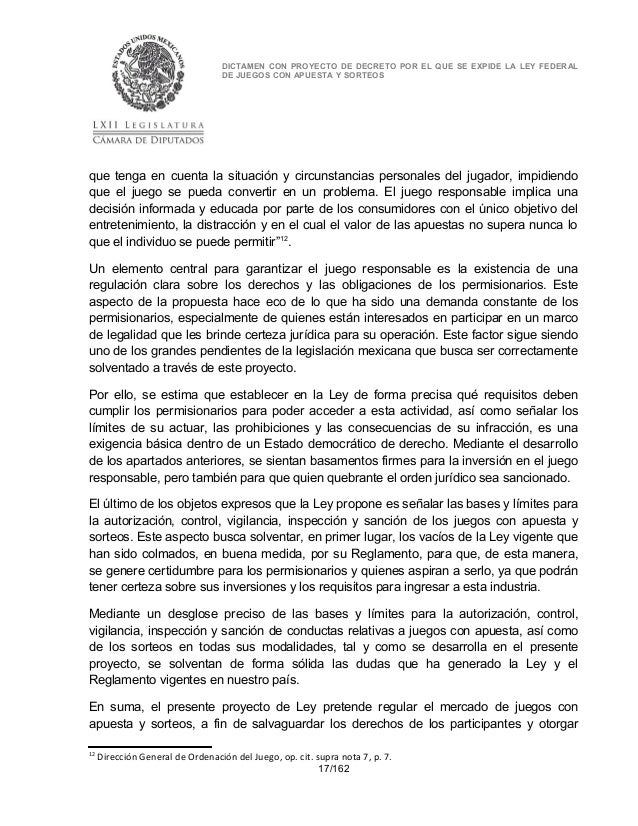 ESTADOS UNIDOS MEXICANOS

LXII LEGISLATURA
CÁMARA DE DIPUTADOS

DICTAMEN CON PROYECTO DE DECRETO POR EL QUE SE EXPIDE LA LEY FEDERAL DE JUEGOS CON APUESTA Y SORTEOS

que tenga en cuenta la situación y circunstancias personales del jugador, impidiendo que el juego se pueda convertir en un problema. El juego responsable implica una decisión informada y educada por parte de los consumidores con el único objetivo del entretenimiento, la distracción y en el cual el valor de las apuestas no supera nunca lo que el individuo se puede permitir"$^{12}$.

Un elemento central para garantizar el juego responsable es la existencia de una regulación clara sobre los derechos y las obligaciones de los permisionarios. Este aspecto de la propuesta hace eco de lo que ha sido una demanda constante de los permisionarios, especialmente de quienes están interesados en participar en un marco de legalidad que les brinde certeza jurídica para su operación. Este factor sigue siendo uno de los grandes pendientes de la legislación mexicana que busca ser correctamente solventado a través de este proyecto.

Por ello, se estima que establecer en la Ley de forma precisa qué requisitos deben cumplir los permisionarios para poder acceder a esta actividad, así como señalar los límites de su actuar, las prohibiciones y las consecuencias de su infracción, es una exigencia básica dentro de un Estado democrático de derecho. Mediante el desarrollo de los apartados anteriores, se sientan basamentos firmes para la inversión en el juego responsable, pero también para que quien quebrante el orden jurídico sea sancionado.

El último de los objetos expresos que la Ley propone es señalar las bases y límites para la autorización, control, vigilancia, inspección y sanción de los juegos con apuesta y sorteos. Este aspecto busca solventar, en primer lugar, los vacíos de la Ley vigente que han sido colmados, en buena medida, por su Reglamento, para que, de esta manera, se genere certidumbre para los permisionarios y quienes aspiran a serlo, ya que podrán tener certeza sobre sus inversiones y los requisitos para ingresar a esta industria.

Mediante un desglose preciso de las bases y límites para la autorización, control, vigilancia, inspección y sanción de conductas relativas a juegos con apuesta, así como de los sorteos en todas sus modalidades, tal y como se desarrolla en el presente proyecto, se solventan de forma sólida las dudas que ha generado la Ley y el Reglamento vigentes en nuestro país.

En suma, el presente proyecto de Ley pretende regular el mercado de juegos con apuesta y sorteos, a fin de salvaguardar los derechos de los participantes y otorgar

$^{12}$ Dirección General de Ordenación del Juego, op. cit. supra nota 7, p. 7.

17/162